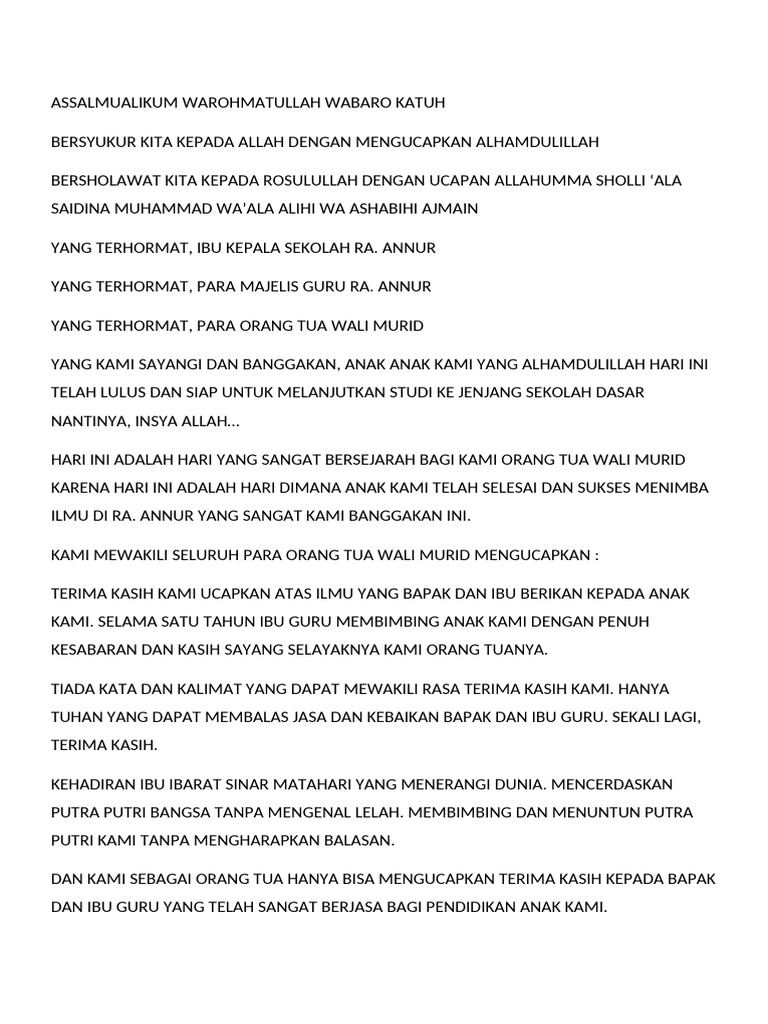 ASSALMUALIKUM WAROHMATULLAH WABARO KATUH

BERSYUKUR KITA KEPADA ALLAH DENGAN MENGUCAPKAN ALHAMDULILLAH

BERSHOLAWAT KITA KEPADA ROSULULLAH DENGAN UCAPAN ALLAHUMMA SHOLLI ‘ALA SAIDINA MUHAMMAD WA’ALA ALIHI WA ASHABIHI AJMAIN

YANG TERHORMAT, IBU KEPALA SEKOLAH RA. ANNUR

YANG TERHORMAT, PARA MAJELIS GURU RA. ANNUR

YANG TERHORMAT, PARA ORANG TUA WALI MURID

YANG KAMI SAYANGI DAN BANGGAKAN, ANAK ANAK KAMI YANG ALHAMDULILLAH HARI INI TELAH LULUS DAN SIAP UNTUK MELANJUTKAN STUDI KE JENJANG SEKOLAH DASAR NANTINYA, INSYA ALLAH…

HARI INI ADALAH HARI YANG SANGAT BERSEJARAH BAGI KAMI ORANG TUA WALI MURID KARENA HARI INI ADALAH HARI DIMANA ANAK KAMI TELAH SELESAI DAN SUKSES MENIMBA ILMU DI RA. ANNUR YANG SANGAT KAMI BANGGAKAN INI.

KAMI MEWAKILI SELURUH PARA ORANG TUA WALI MURID MENGUCAPKAN :

TERIMA KASIH KAMI UCAPKAN ATAS ILMU YANG BAPAK DAN IBU BERIKAN KEPADA ANAK KAMI. SELAMA SATU TAHUN IBU GURU MEMBIMBING ANAK KAMI DENGAN PENUH KESABARAN DAN KASIH SAYANG SELAYAKNYA KAMI ORANG TUANYA.

TIADA KATA DAN KALIMAT YANG DAPAT MEWAKILI RASA TERIMA KASIH KAMI. HANYA TUHAN YANG DAPAT MEMBALAS JASA DAN KEBAIKAN BAPAK DAN IBU GURU. SEKALI LAGI, TERIMA KASIH.

KEHADIRAN IBU IBARAT SINAR MATAHARI YANG MENERANGI DUNIA. MENCERDASKAN PUTRA PUTRI BANGSA TANPA MENGENAL LELAH. MEMBIMBING DAN MENUNTUN PUTRA PUTRI KAMI TANPA MENGHARAPKAN BALASAN.

DAN KAMI SEBAGAI ORANG TUA HANYA BISA MENGUCAPKAN TERIMA KASIH KEPADA BAPAK DAN IBU GURU YANG TELAH SANGAT BERJASA BAGI PENDIDIKAN ANAK KAMI.